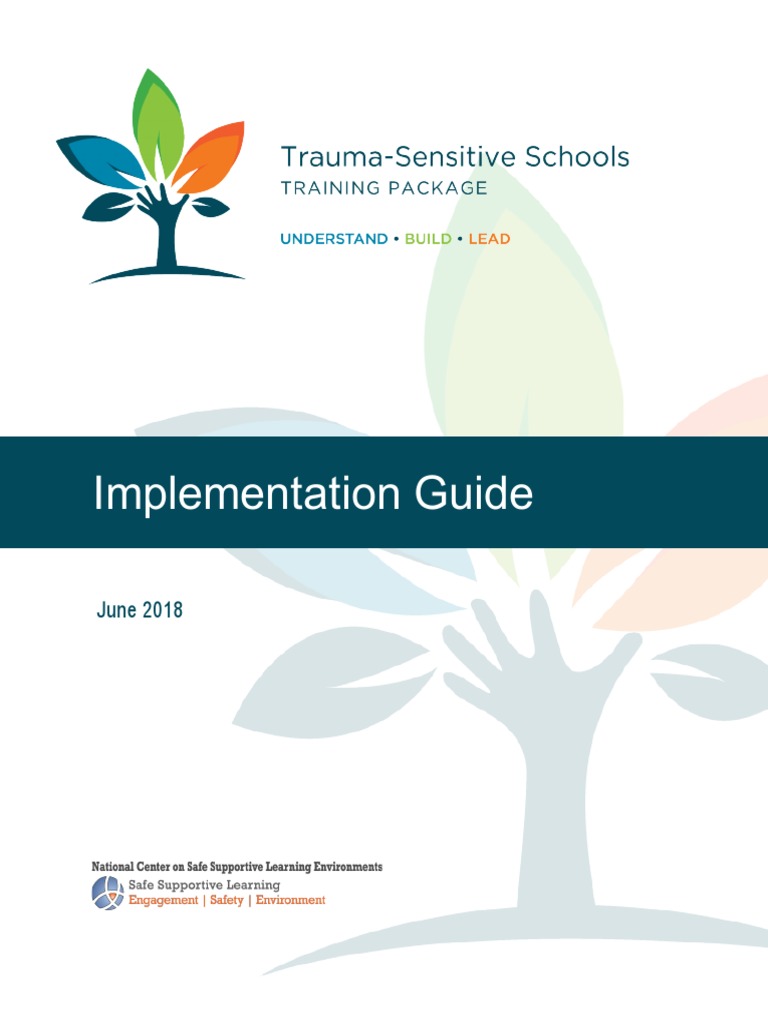 Trauma-Sensitive Schools
TRAINING PACKAGE
UNDERSTAND • BUILD • LEAD

Implementation Guide

June 2018

National Center on Safe Supportive Learning Environments
Safe Supportive Learning
Engagement | Safety | Environment